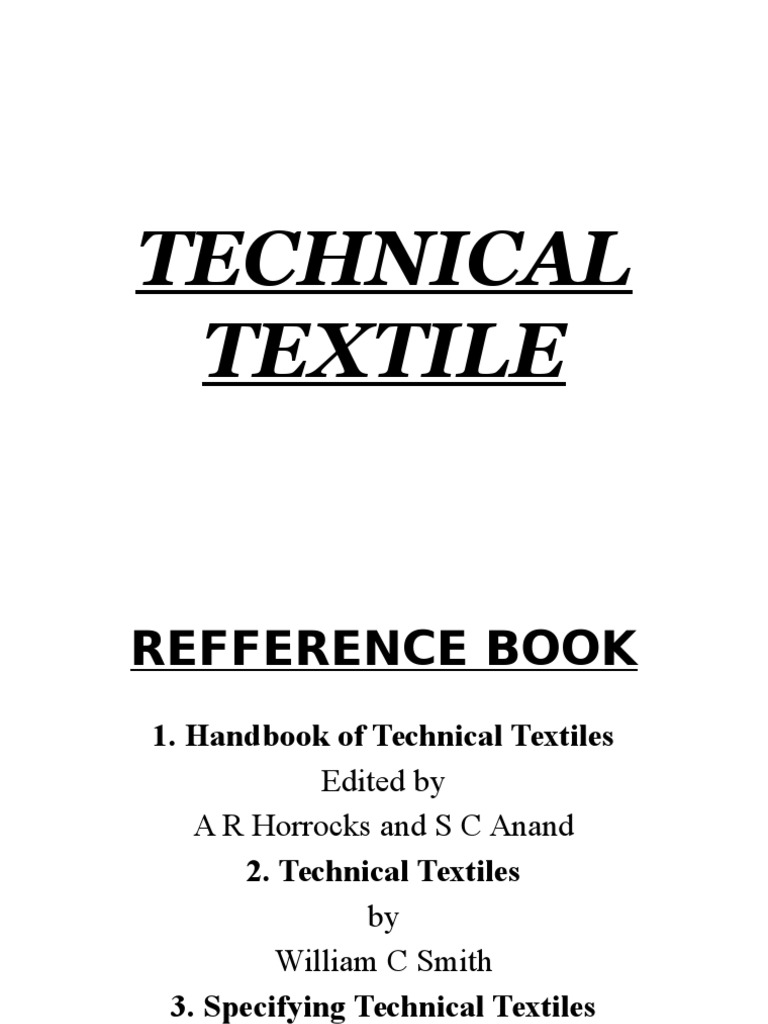 TECHNICAL
TEXTILE

REFFERENCE BOOK

1. Handbook of Technical Textiles
Edited by
A R Horrocks and S C Anand
2. Technical Textiles
by
William C Smith
3. Specifying Technical Textiles